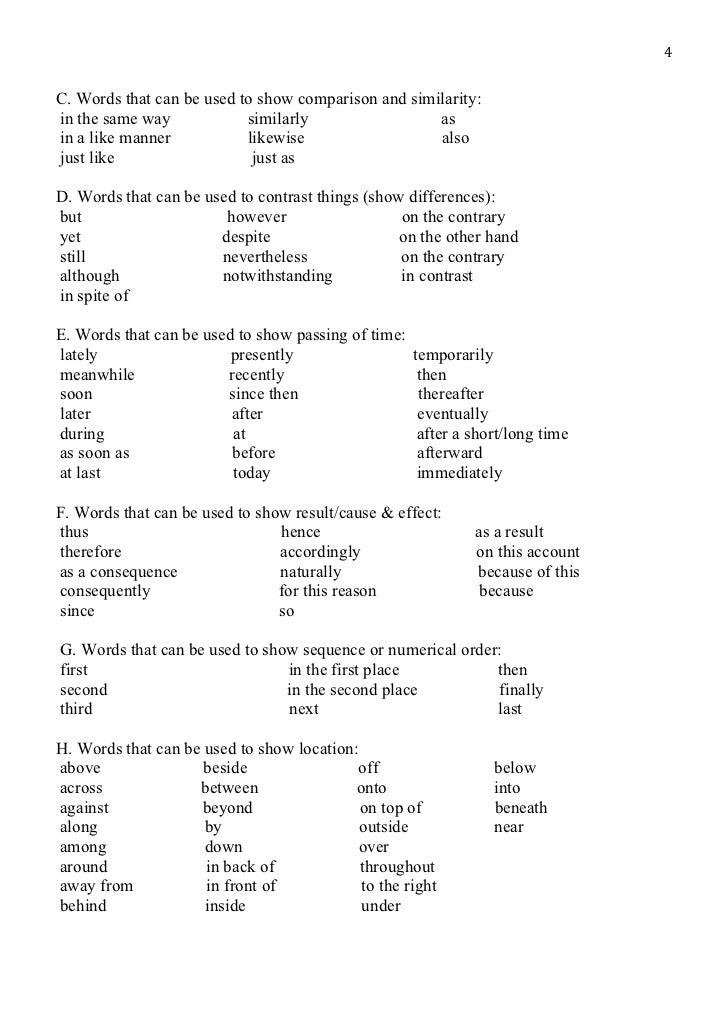 4

C. Words that can be used to show comparison and similarity:

| | | |
|---|---|---|
| in the same way | similarly | as |
| in a like manner | likewise | also |
| just like | just as | |

D. Words that can be used to contrast things (show differences):

| | | |
|---|---|---|
| but | however | on the contrary |
| yet | despite | on the other hand |
| still | nevertheless | on the contrary |
| although | notwithstanding | in contrast |
| in spite of | | |

E. Words that can be used to show passing of time:

| | | |
|---|---|---|
| lately | presently | temporarily |
| meanwhile | recently | then |
| soon | since then | thereafter |
| later | after | eventually |
| during | at | after a short/long time |
| as soon as | before | afterward |
| at last | today | immediately |

F. Words that can be used to show result/cause & effect:

| | | |
|---|---|---|
| thus | hence | as a result |
| therefore | accordingly | on this account |
| as a consequence | naturally | because of this |
| consequently | for this reason | because |
| since | so | |

G. Words that can be used to show sequence or numerical order:

| | | |
|---|---|---|
| first | in the first place | then |
| second | in the second place | finally |
| third | next | last |

H. Words that can be used to show location:

| | | | |
|---|---|---|---|
| above | beside | off | below |
| across | between | onto | into |
| against | beyond | on top of | beneath |
| along | by | outside | near |
| among | down | over | |
| around | in back of | throughout | |
| away from | in front of | to the right | |
| behind | inside | under | |